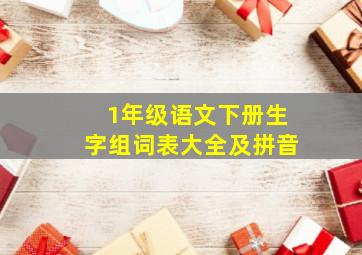 1年级语文下册生字组词表大全及拼音